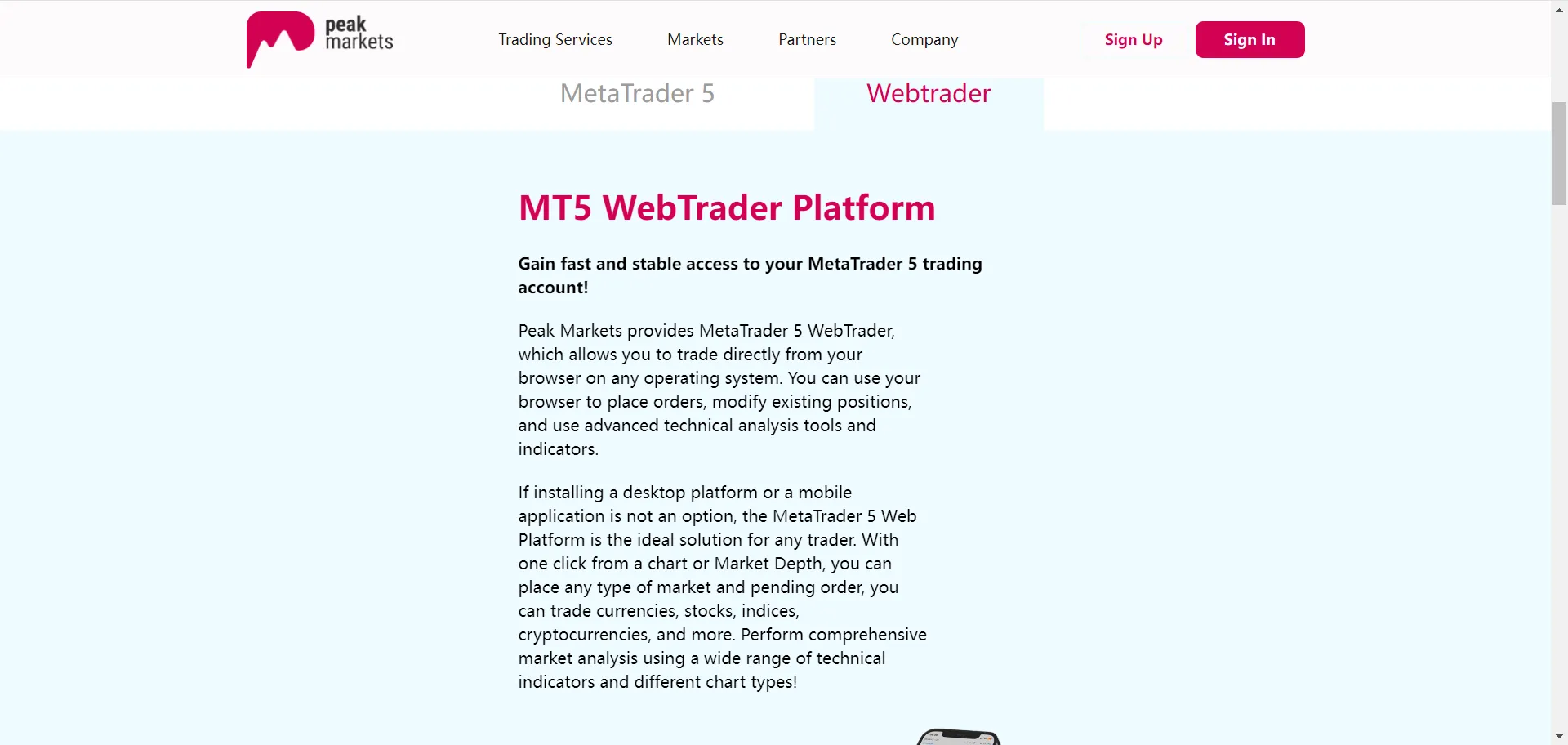 peak markets

Trading Services Markets Partners Company

Sign Up Sign In

MetaTrader 5 Webtrader

MT5 WebTrader Platform

Gain fast and stable access to your MetaTrader 5 trading account!

Peak Markets provides MetaTrader 5 WebTrader, which allows you to trade directly from your browser on any operating system. You can use your browser to place orders, modify existing positions, and use advanced technical analysis tools and indicators.

If installing a desktop platform or a mobile application is not an option, the MetaTrader 5 Web Platform is the ideal solution for any trader. With one click from a chart or Market Depth, you can place any type of market and pending order, you can trade currencies, stocks, indices, cryptocurrencies, and more. Perform comprehensive market analysis using a wide range of technical indicators and different chart types!